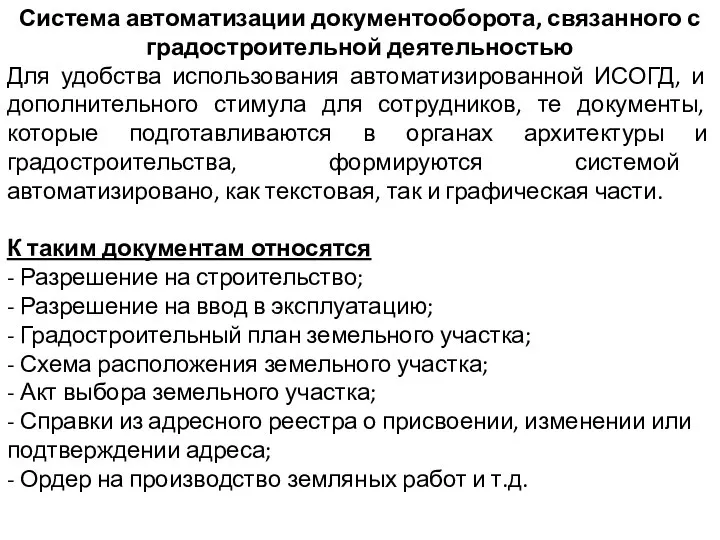 Система автоматизации документооборота, связанного с градостроительной деятельностью

Для удобства использования автоматизированной ИСОГД, и дополнительного стимула для сотрудников, те документы, которые подготавливаются в органах архитектуры и градостроительства, формируются системой автоматизировано, как текстовая, так и графическая части.

К таким документам относятся
- Разрешение на строительство;
- Разрешение на ввод в эксплуатацию;
- Градостроительный план земельного участка;
- Схема расположения земельного участка;
- Акт выбора земельного участка;
- Справки из адресного реестра о присвоении, изменении или подтверждении адреса;
- Ордер на производство земляных работ и т.д.